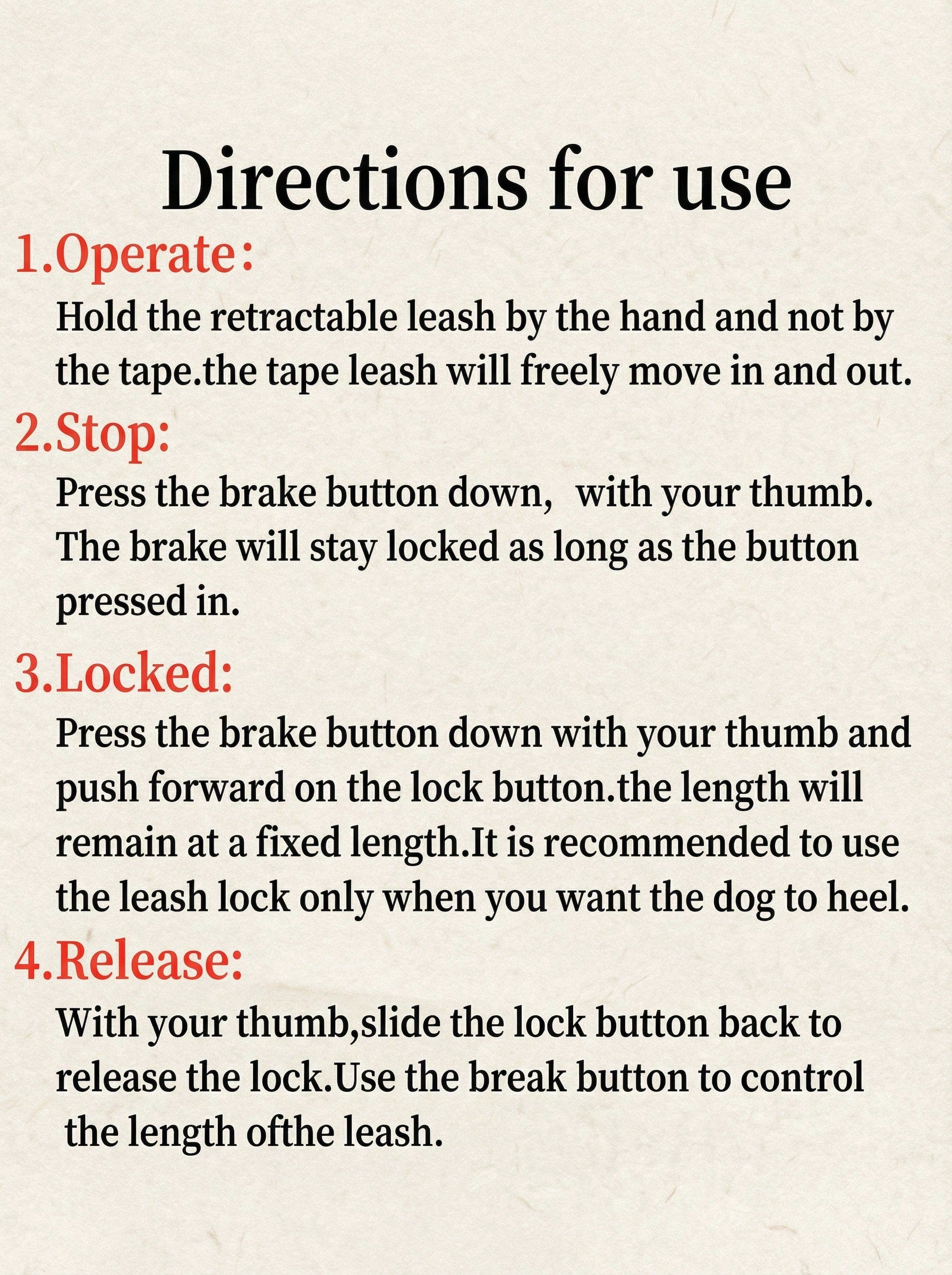 Directions for use

1.Operate:

Hold the retractable leash by the hand and not by the tape.the tape leash will freely move in and out.

2.Stop:

Press the brake button down, with your thumb. The brake will stay locked as long as the button pressed in.

3.Locked:

Press the brake button down with your thumb and push forward on the lock button.the length will remain at a fixed length.It is recommended to use the leash lock only when you want the dog to heel.

4.Release:

With your thumb,slide the lock button back to release the lock.Use the break button to control the length ofthe leash.